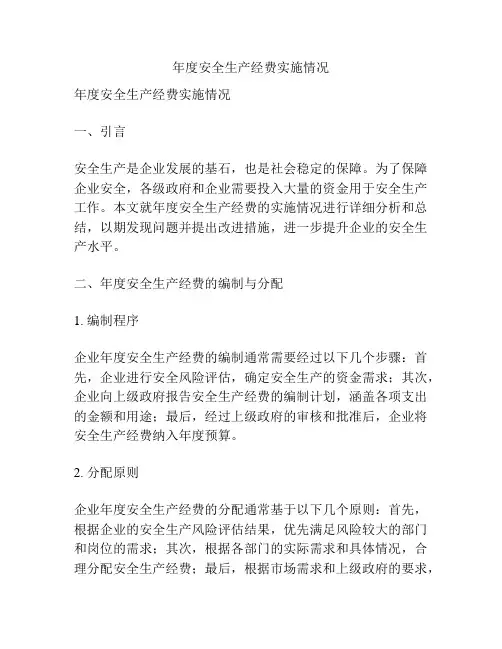 年度安全生产经费实施情况

年度安全生产经费实施情况

一、引言

安全生产是企业发展的基石，也是社会稳定的保障。为了保障企业安全，各级政府和企业需要投入大量的资金用于安全生产工作。本文就年度安全生产经费的实施情况进行详细分析和总结，以期发现问题并提出改进措施，进一步提升企业的安全生产水平。

二、年度安全生产经费的编制与分配

1. 编制程序

企业年度安全生产经费的编制通常需要经过以下几个步骤：首先，企业进行安全风险评估，确定安全生产的资金需求；其次，企业向上级政府报告安全生产经费的编制计划，涵盖各项支出的金额和用途；最后，经过上级政府的审核和批准后，企业将安全生产经费纳入年度预算。

2. 分配原则

企业年度安全生产经费的分配通常基于以下几个原则：首先，根据企业的安全生产风险评估结果，优先满足风险较大的部门和岗位的需求；其次，根据各部门的实际需求和具体情况，合理分配安全生产经费；最后，根据市场需求和上级政府的要求，